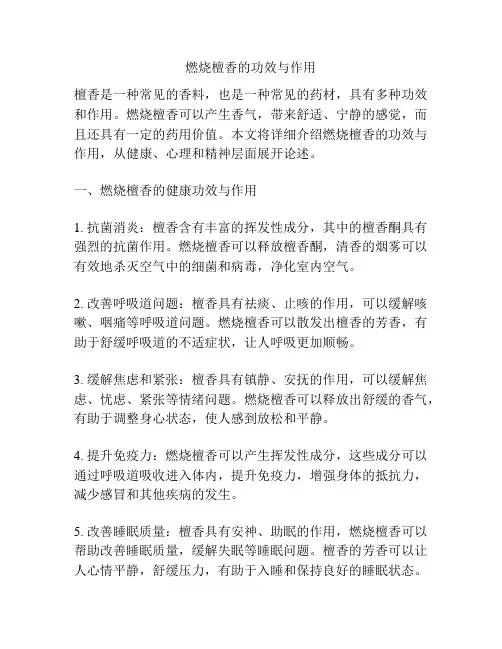 燃烧檀香的功效与作用

檀香是一种常见的香料，也是一种常见的药材，具有多种功效和作用。燃烧檀香可以产生香气，带来舒适、宁静的感觉，而且还具有一定的药用价值。本文将详细介绍燃烧檀香的功效与作用，从健康、心理和精神层面展开论述。

一、燃烧檀香的健康功效与作用

1. 抗菌消炎：檀香含有丰富的挥发性成分，其中的檀香酮具有强烈的抗菌作用。燃烧檀香可以释放檀香酮，清香的烟雾可以有效地杀灭空气中的细菌和病毒，净化室内空气。

2. 改善呼吸道问题：檀香具有祛痰、止咳的作用，可以缓解咳嗽、咽痛等呼吸道问题。燃烧檀香可以散发出檀香的芳香，有助于舒缓呼吸道的不适症状，让人呼吸更加顺畅。

3. 缓解焦虑和紧张：檀香具有镇静、安抚的作用，可以缓解焦虑、忧虑、紧张等情绪问题。燃烧檀香可以释放出舒缓的香气，有助于调整身心状态，使人感到放松和平静。

4. 提升免疫力：燃烧檀香可以产生挥发性成分，这些成分可以通过呼吸道吸收进入体内，提升免疫力，增强身体的抵抗力，减少感冒和其他疾病的发生。

5. 改善睡眠质量：檀香具有安神、助眠的作用，燃烧檀香可以帮助改善睡眠质量，缓解失眠等睡眠问题。檀香的芳香可以让人心情平静，舒缓压力，有助于入睡和保持良好的睡眠状态。